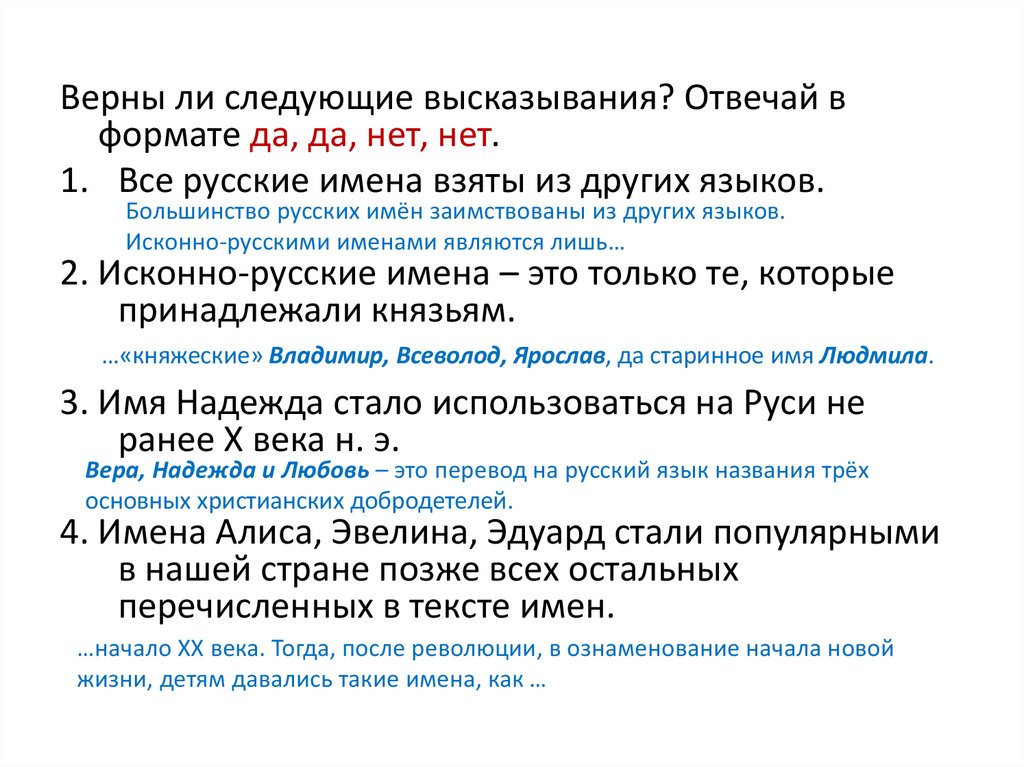 Верны ли следующие высказывания? Отвечай в формате да, да, нет, нет.

1. Все русские имена взяты из других языков.
Большинство русских имён заимствованы из других языков.
Исконно-русскими именами являются лишь…

2. Исконно-русские имена – это только те, которые принадлежали князьям.
…«княжеские» Владимир, Всеволод, Ярослав, да старинное имя Людмила.

3. Имя Надежда стало использоваться на Руси не ранее X века н. э.
Вера, Надежда и Любовь – это перевод на русский язык названия трёх основных христианских добродетелей.

4. Имена Алиса, Эвелина, Эдуард стали популярными в нашей стране позже всех остальных перечисленных в тексте имен.
…начало XX века. Тогда, после революции, в ознаменование начала новой жизни, детям давались такие имена, как …